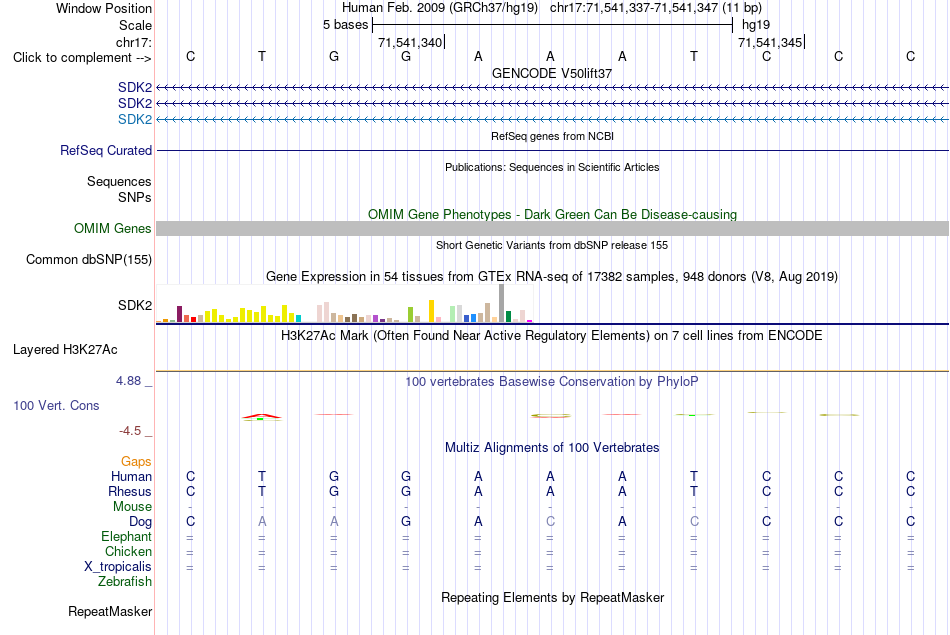 Window Position Human Feb. 2009 (GRCh37/hg19) chr17:71,541,337-71,541,347 (11 bp)
Scale 5 bases hg19
chr17: 71,541,340 71,541,345
Click to complement --> C T G G A A A T C C C
GENCODE V50lift37
SDK2
SDK2
SDK2
RefSeq genes from NCBI
RefSeq Curated
Publications: Sequences in Scientific Articles
Sequences
SNPs
OMIM Gene Phenotypes - Dark Green Can Be Disease-causing
OMIM Genes
Short Genetic Variants from dbSNP release 155
Common dbSNP(155)
Gene Expression in 54 tissues from GTEx RNA-seq of 17382 samples, 948 donors (V8, Aug 2019)
SDK2
H3K27Ac Mark (Often Found Near Active Regulatory Elements) on 7 cell lines from ENCODE
Layered H3K27Ac
4.88 _
100 vertebrates Basewise Conservation by PhyloP
100 Vert. Cons
-4.5 _
Multiz Alignments of 100 Vertebrates
Gaps
Human C T G G A A A T C C C
Rhesus C T G G A A A T C C C
Mouse - - - - - - - - - - -
Dog C A A G A C A C C C C
Elephant = = = = = = = = = = =
Chicken = = = = = = = = = = =
X_tropicalis = = = = = = = = = = =
Zebrafish
Repeating Elements by RepeatMasker
RepeatMasker